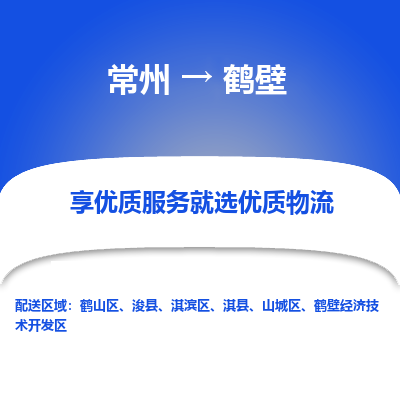 常州 → 鹤壁

享优质服务就选优质物流

配送区域：鹤山区、浚县、淇滨区、淇县、山城区、鹤壁经济技术开发区